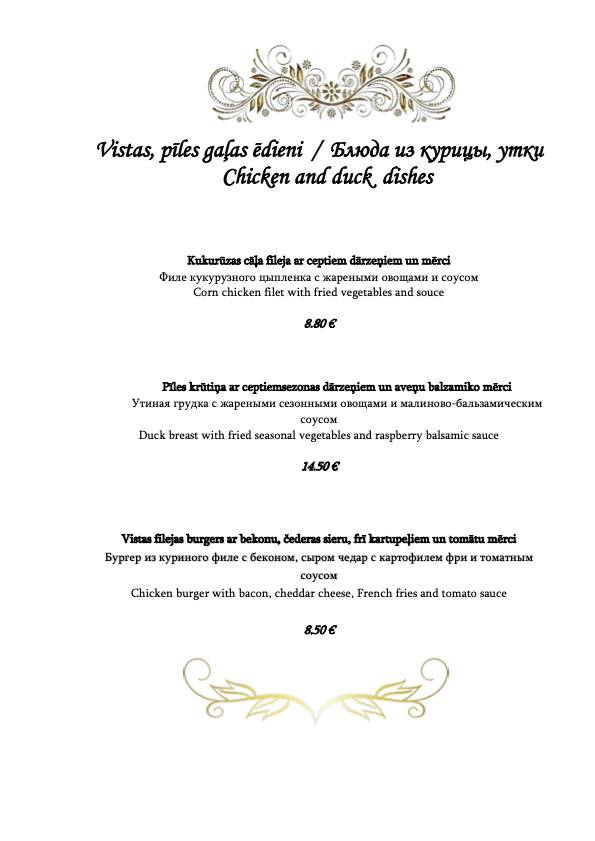 Vistas, pīles gaļas ēdieni / Блюда из курицы, утки
Chicken and duck dishes

Kukurūzas cāļa fileja ar ceptiem dārzeņiem un mērci
Филе кукурузного цыпленка с жареными овощами и соусом
Corn chicken filet with fried vegetables and souce

8.80 €

Pīles krūtiņa ar ceptiemsezonas dārzeņiem un aveņu balzamiko mērci
Утиная грудка с жареными сезонными овощами и малиново-бальзамическим соусом
Duck breast with fried seasonal vegetables and raspberry balsamic sauce

14.50 €

Vistas filejas burgers ar bekonu, čederas sieru, frī kartupeļiem un tomātu mērci
Бургер из куриного филе с беконом, сыром чедар с картофилем фри и томатным соусом
Chicken burger with bacon, cheddar cheese, French fries and tomato sauce

8.50 €